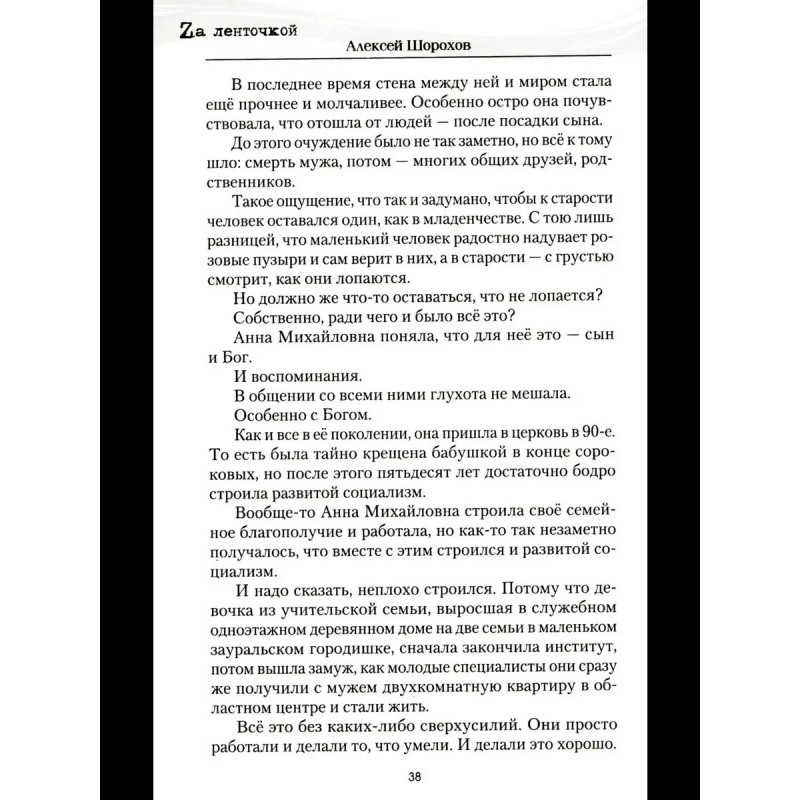 Zа ленточкой
Алексей Шорохов

В последнее время стена между ней и миром стала ещё прочнее и молчаливее. Особенно остро она почувствовала, что отошла от людей — после посадки сына.

До этого очуждение было не так заметно, но всё к тому шло: смерть мужа, потом — многих общих друзей, родственников.

Такое ощущение, что так и задумано, чтобы к старости человек оставался один, как в младенчестве. С тою лишь разницей, что маленький человек радостно надувает розовые пузыри и сам верит в них, а в старости — с грустью смотрит, как они лопаются.

Но должно же что-то оставаться, что не лопается?

Собственно, ради чего и было всё это?

Анна Михайловна поняла, что для неё это — сын и Бог.

И воспоминания.

В общении со всеми ними глухота не мешала.

Особенно с Богом.

Как и все в её поколении, она пришла в церковь в 90-е. То есть была тайно крещена бабушкой в конце сороковых, но после этого пятьдесят лет достаточно бодро строила развитой социализм.

Вообще-то Анна Михайловна строила своё семейное благополучие и работала, но как-то так незаметно получалось, что вместе с этим строился и развитой социализм.

И надо сказать, неплохо строился. Потому что девочка из учительской семьи, выросшая в служебном одноэтажном деревянном доме на две семьи в маленьком зауральском городишке, сначала закончила институт, потом вышла замуж, как молодые специалисты они сразу же получили с мужем двухкомнатную квартиру в областном центре и стали жить.

Всё это без каких-либо сверхусилий. Они просто работали и делали то, что умели. И делали это хорошо.

38